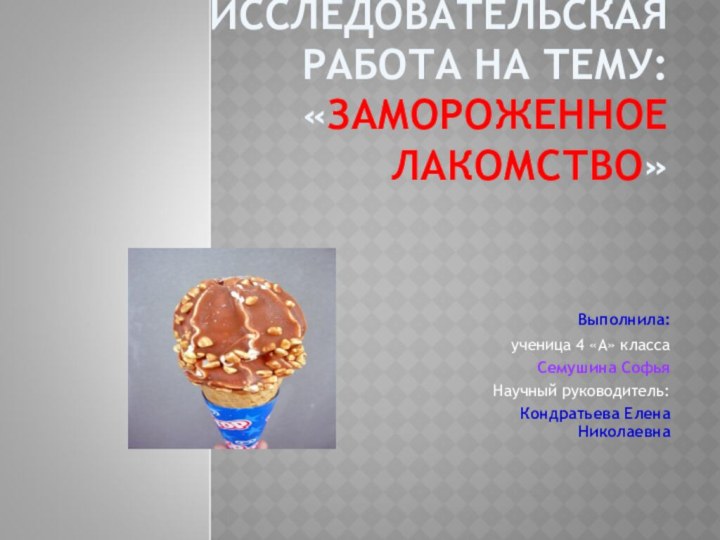 ИССЛЕДОВАТЕЛЬСКАЯ РАБОТА НА ТЕМУ: «ЗАМОРОЖЕННОЕ ЛАКОМСТВО»

Выполнила:
ученица 4 «А» класса
Семушина Софья
Научный руководитель:
Кондратьева Елена Николаевна